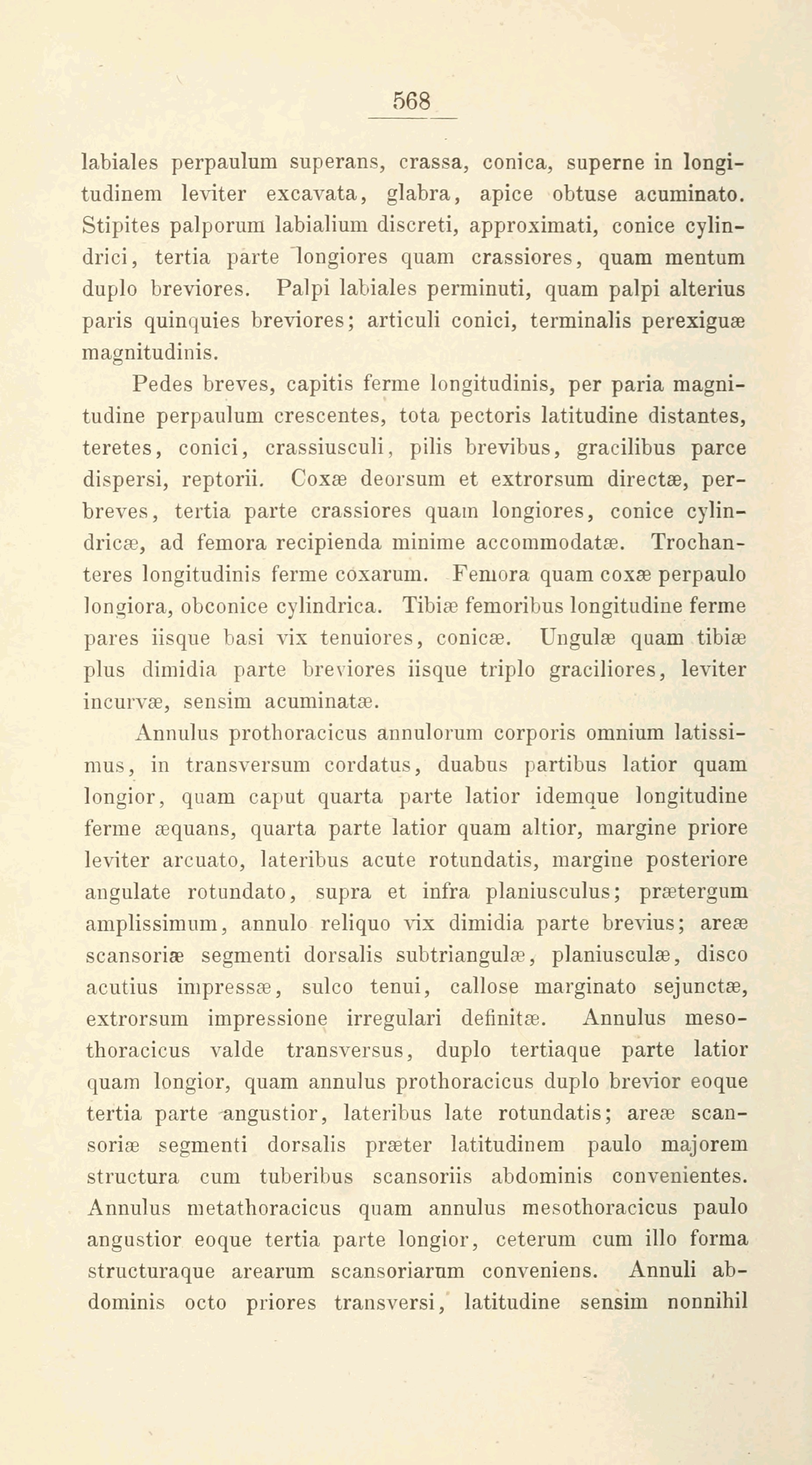 568

labiales perpaulum superans, crassa, conica, superne in longitudinem leviter excavata, glabra, apice obtuse acuminato. Stipites palporum labialium discreti, approximati, conice cylindrici, tertia parte longiores quam crassiores, quam mentum duplo breviores. Palpi labiales perminuti, quam palpi alterius paris quinquies breviores; articuli conici, terminalis perexiguæ magnitudinis.

Pedes breves, capitis ferme longitudinis, per paria magnitudine perpaulum crescentes, tota pectoris latitudine distantes, teretes, conici, crassiusculi, pilis brevibus, gracilibus parce dispersi, reptorii. Coxæ deorsum et extrorsum directæ, perbreves, tertia parte crassiores quam longiores, conice cylindricæ, ad femora recipienda minime accommodatæ. Trochanteres longitudinis ferme coxarum. Femora quam coxæ perpaulo longiora, obconice cylindrica. Tibiæ femoribus longitudine ferme pares iisque basi vix tenuiores, conicæ. Ungulæ quam tibiæ plus dimidia parte breviores iisque triplo graciliores, leviter incurvæ, sensim acuminatæ.

Annulus prothoracicus annulorum corporis omnium latissimus, in transversum cordatus, duabus partibus latior quam longior, quam caput quarta parte latior idemque longitudine ferme æquans, quarta parte latior quam altior, margine priore leviter arcuato, lateribus acute rotundatis, margine posteriore angulate rotundato, supra et infra planiusculus; prætergum amplissimum, annulo reliquo vix dimidia parte brevius; areæ scansoriæ segmenti dorsalis subtriangulæ, planiusculæ, disco acutius impressæ, sulco tenui, callose marginato sejunctæ, extrorsum impressione irregulari definitæ. Annulus mesothoracicus valde transversus, duplo tertiaque parte latior quam longior, quam annulus prothoracicus duplo brevior eoque tertia parte angustior, lateribus late rotundatis; areæ scansoriæ segmenti dorsalis præter latitudinem paulo majorem structura cum tuberibus scansoriis abdominis convenientes. Annulus metathoracicus quam annulus mesothoracicus paulo angustior eoque tertia parte longior, ceterum cum illo forma structuraque arearum scansoriarum conveniens. Annuli abdominis octo priores transversi, latitudine sensim nonnihil